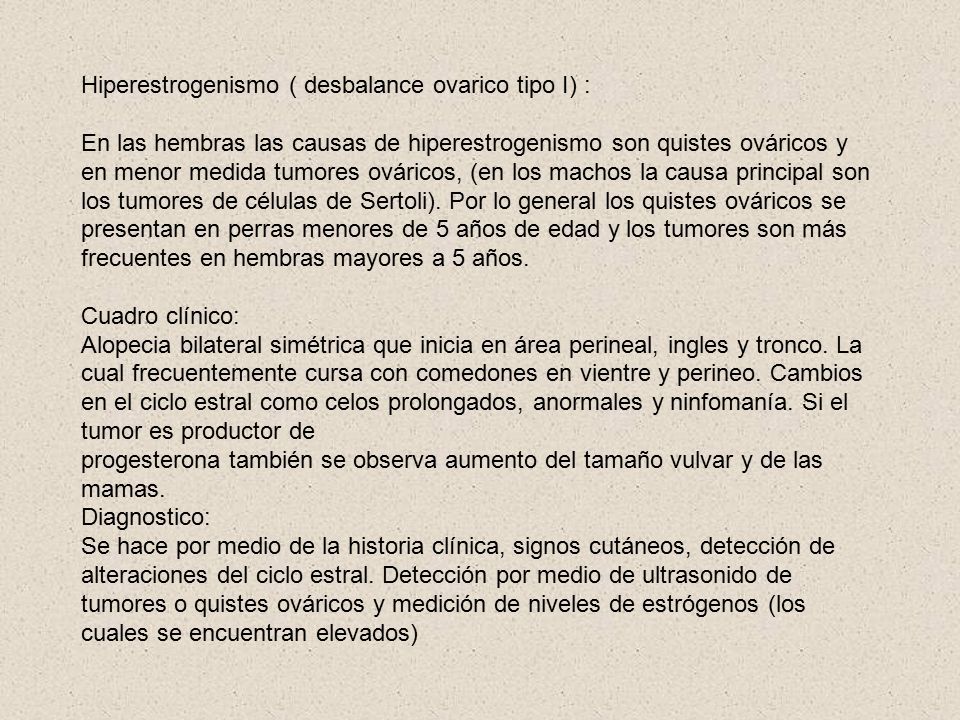 Hiperestrogenismo ( desbalance ovarico tipo I) :

En las hembras las causas de hiperestrogenismo son quistes ováricos y en menor medida tumores ováricos, (en los machos la causa principal son los tumores de células de Sertoli). Por lo general los quistes ováricos se presentan en perras menores de 5 años de edad y los tumores son más frecuentes en hembras mayores a 5 años.

Cuadro clínico:
Alopecia bilateral simétrica que inicia en área perineal, ingles y tronco. La cual frecuentemente cursa con comedones en vientre y perineo. Cambios en el ciclo estral como celos prolongados, anormales y ninfomanía. Si el tumor es productor de
progesterona también se observa aumento del tamaño vulvar y de las mamas.
Diagnostico:
Se hace por medio de la historia clínica, signos cutáneos, detección de alteraciones del ciclo estral. Detección por medio de ultrasonido de tumores o quistes ováricos y medición de niveles de estrógenos (los cuales se encuentran elevados)